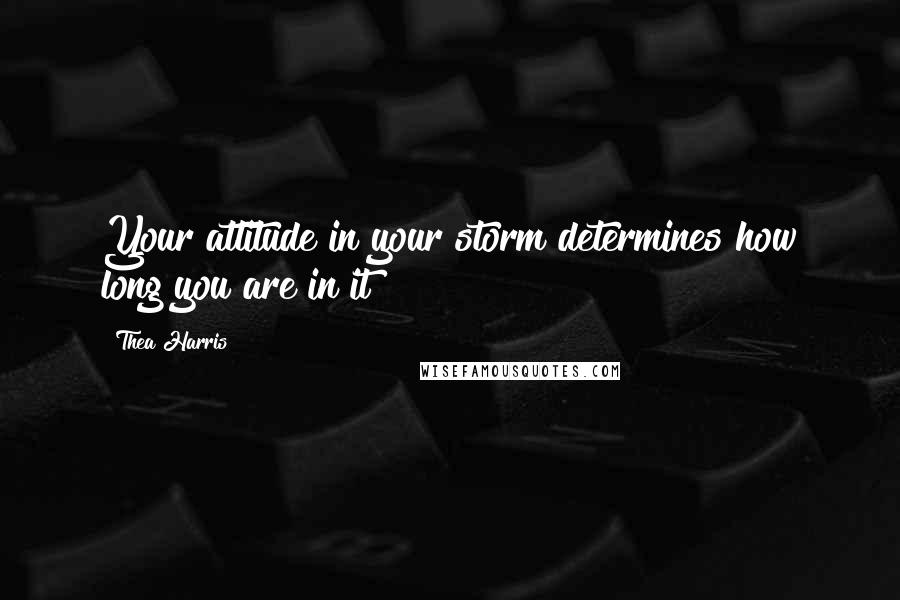 Your attitude in your storm determines how long you are in it

Thea Harris

WISEFAMOUSQUOTES.COM